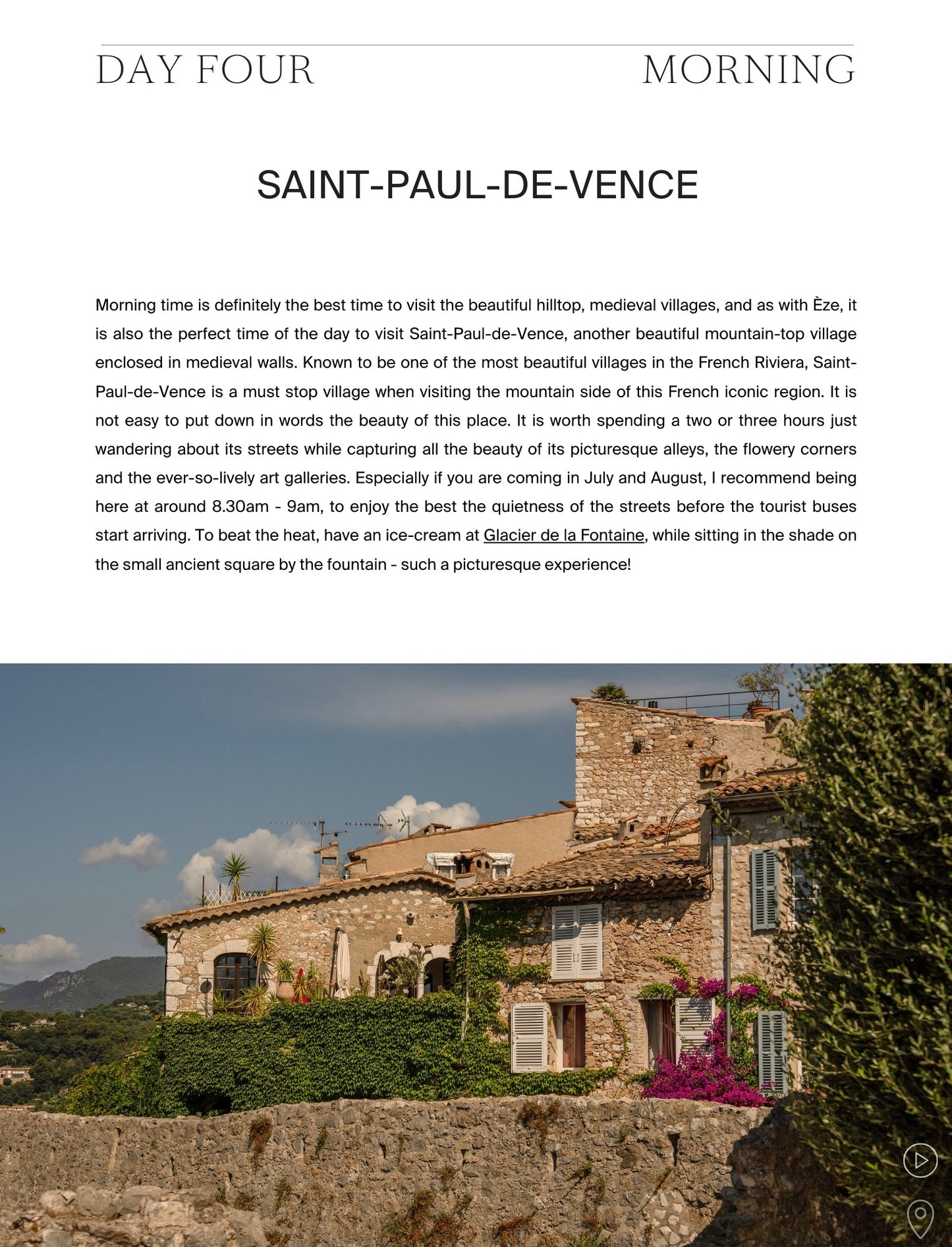 DAY FOUR MORNING

SAINT-PAUL-DE-VENCE

Morning time is definitely the best time to visit the beautiful hilltop, medieval villages, and as with Èze, it is also the perfect time of the day to visit Saint-Paul-de-Vence, another beautiful mountain-top village enclosed in medieval walls. Known to be one of the most beautiful villages in the French Riviera, Saint-Paul-de-Vence is a must stop village when visiting the mountain side of this French iconic region. It is not easy to put down in words the beauty of this place. It is worth spending a two or three hours just wandering about its streets while capturing all the beauty of its picturesque alleys, the flowery corners and the ever-so-lively art galleries. Especially if you are coming in July and August, I recommend being here at around 8.30am - 9am, to enjoy the best the quietness of the streets before the tourist buses start arriving. To beat the heat, have an ice-cream at Glacier de la Fontaine, while sitting in the shade on the small ancient square by the fountain - such a picturesque experience!